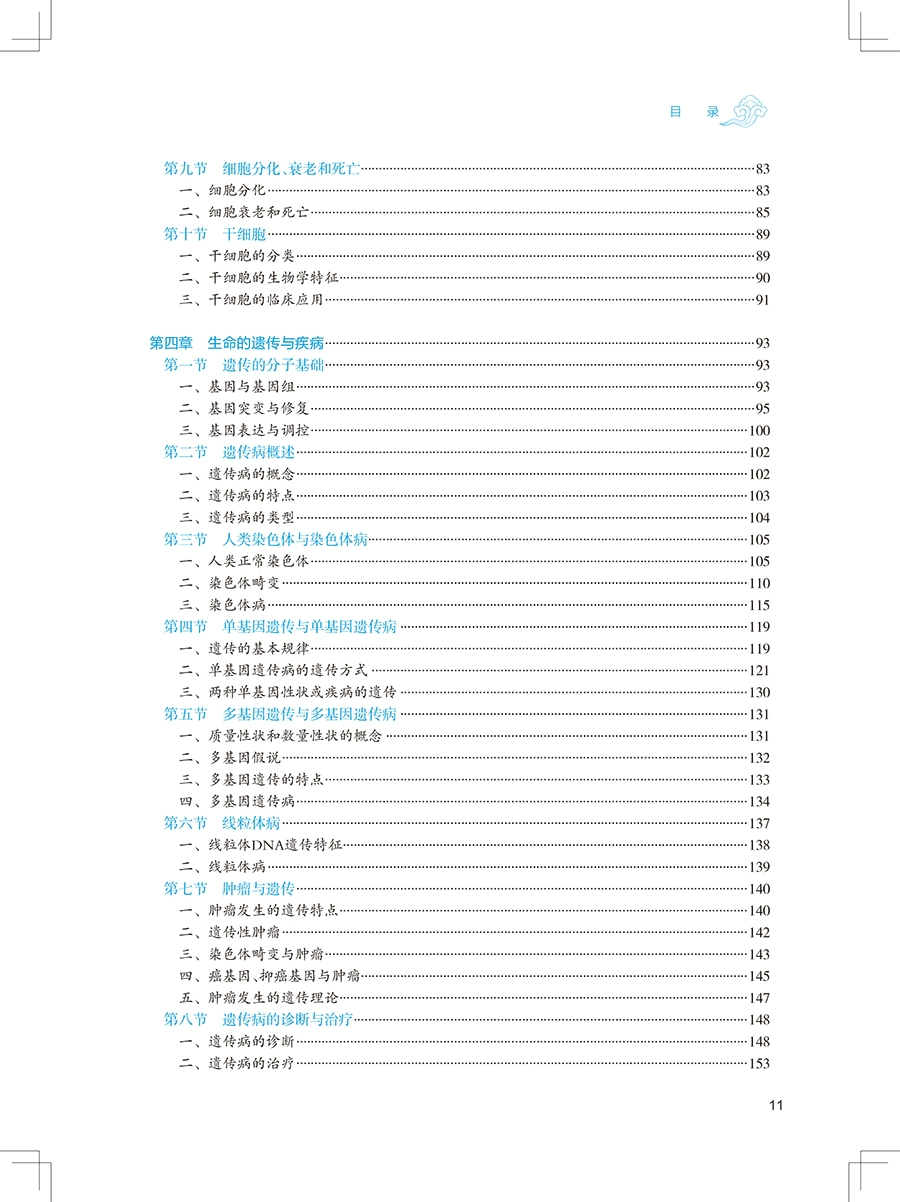 目　录

第九节　细胞分化、衰老和死亡……83
一、细胞分化……83
二、细胞衰老和死亡……85
第十节　干细胞……89
一、干细胞的分类……89
二、干细胞的生物学特征……90
三、干细胞的临床应用……91

第四章　生命的遗传与疾病……93
第一节　遗传的分子基础……93
一、基因与基因组……93
二、基因突变与修复……95
三、基因表达与调控……100
第二节　遗传病概述……102
一、遗传病的概念……102
二、遗传病的特点……103
三、遗传病的类型……104
第三节　人类染色体与染色体病……105
一、人类正常染色体……105
二、染色体畸变……110
三、染色体病……115
第四节　单基因遗传与单基因遗传病……119
一、遗传的基本规律……119
二、单基因遗传病的遗传方式……121
三、两种单基因性状或疾病的遗传……130
第五节　多基因遗传与多基因遗传病……131
一、质量性状和数量性状的概念……131
二、多基因假说……132
三、多基因遗传的特点……133
四、多基因遗传病……134
第六节　线粒体病……137
一、线粒体DNA遗传特征……138
二、线粒体病……139
第七节　肿瘤与遗传……140
一、肿瘤发生的遗传特点……140
二、遗传性肿瘤……142
三、染色体畸变与肿瘤……143
四、癌基因、抑癌基因与肿瘤……145
五、肿瘤发生的遗传理论……147
第八节　遗传病的诊断与治疗……148
一、遗传病的诊断……148
二、遗传病的治疗……153

11